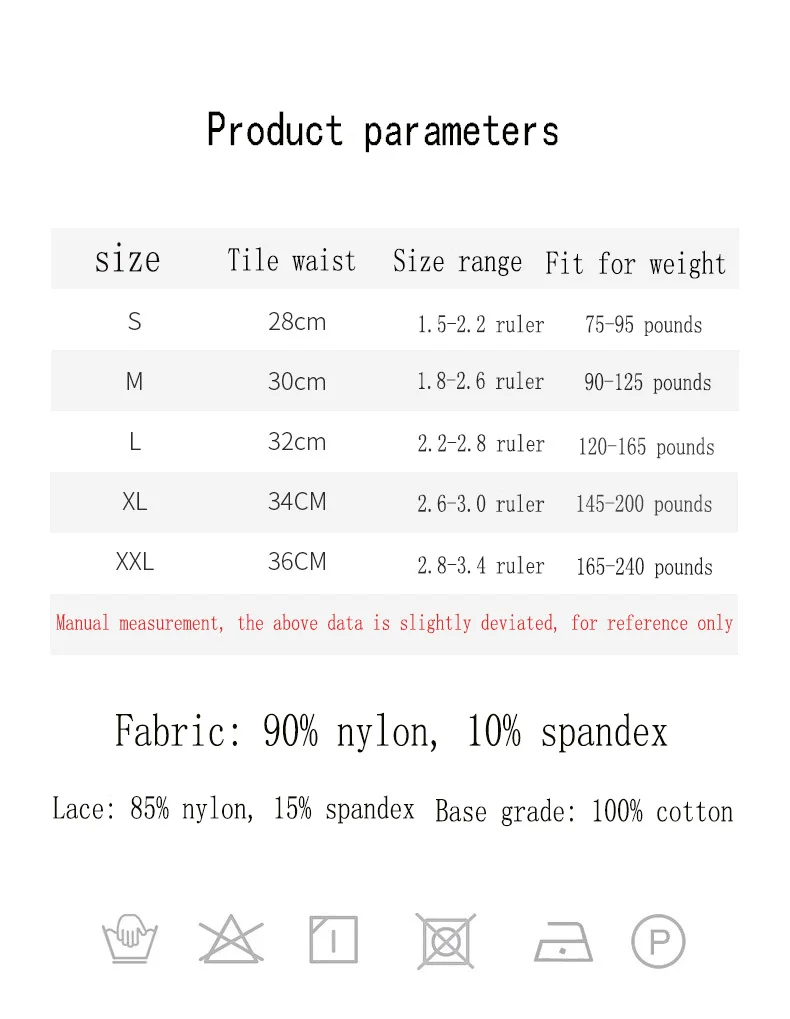 Product parameters

| size | Tile waist | Size range | Fit for weight |
|---|---|---|---|
| S | 28cm | 1.5-2.2 ruler | 75-95 pounds |
| M | 30cm | 1.8-2.6 ruler | 90-125 pounds |
| L | 32cm | 2.2-2.8 ruler | 120-165 pounds |
| XL | 34CM | 2.6-3.0 ruler | 145-200 pounds |
| XXL | 36CM | 2.8-3.4 ruler | 165-240 pounds |

Manual measurement, the above data is slightly deviated, for reference only

Fabric: 90% nylon, 10% spandex

Lace: 85% nylon, 15% spandex Base grade: 100% cotton

P